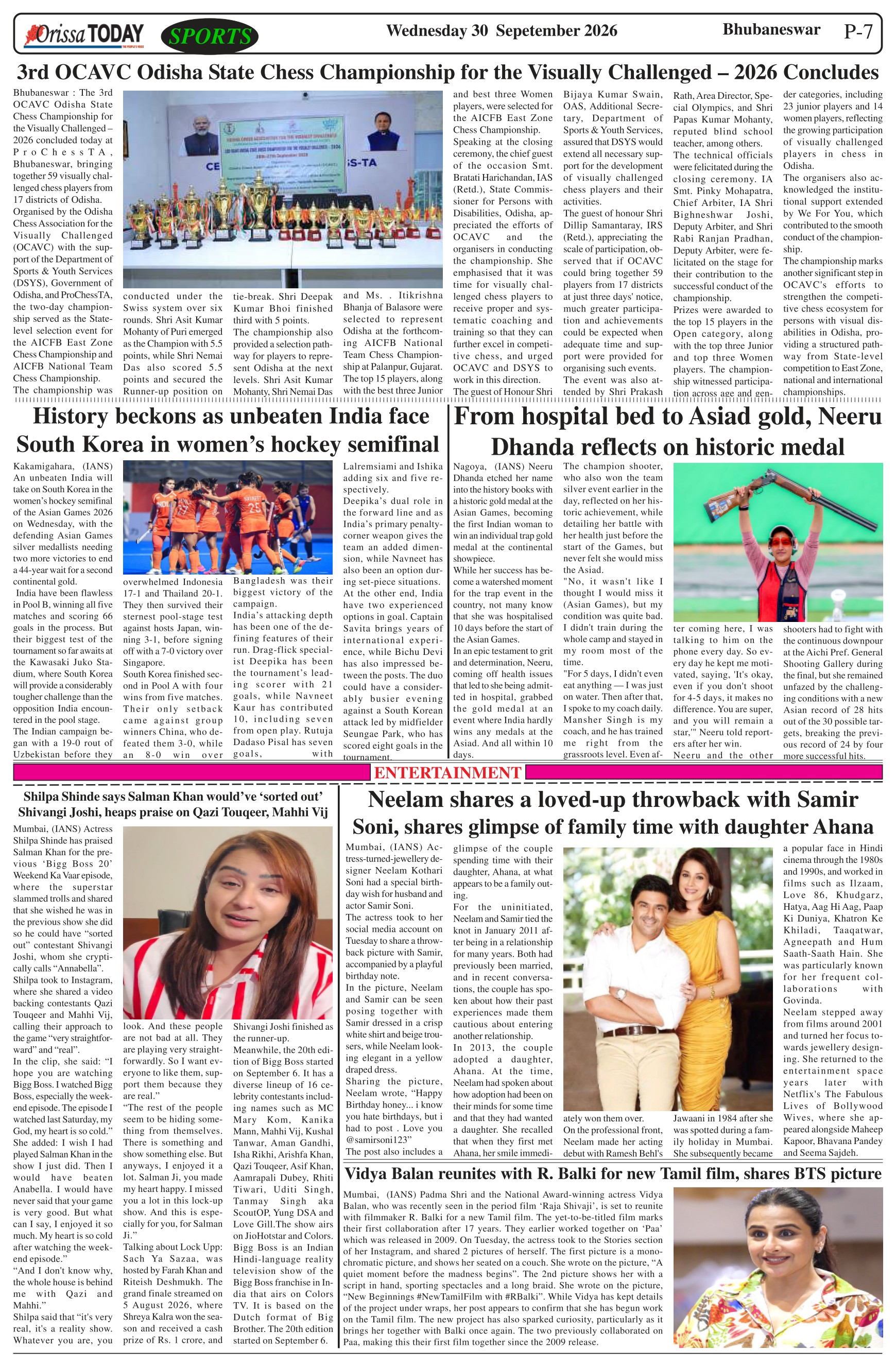 Orissa TODAY SPORTS Wednesday 30 Sepetember 2026 Bhubaneswar P-7

3rd OCAVC Odisha State Chess Championship for the Visually Challenged – 2026 Concludes

Bhubaneswar : The 3rd OCAVC Odisha State Chess Championship for the Visually Challenged – 2026 concluded today at ProChessTA, Bhubaneswar, bringing together 59 visually challenged chess players from 17 districts of Odisha. Organised by the Odisha Chess Association for the Visually Challenged (OCAVC) with the support of the Department of Sports & Youth Services (DSYS), Government of Odisha, and ProChessTA, the two-day championship served as the State-level selection event for the AICFB East Zone Chess Championship and AICFB National Team Chess Championship. The championship was conducted under the Swiss system over six rounds. Shri Asit Kumar Mohanty of Puri emerged as the Champion with 5.5 points, while Shri Nemai Das also scored 5.5 points and secured the Runner-up position on tie-break. Shri Deepak Kumar Bhoi finished third with 5 points. The championship also provided a selection pathway for players to represent Odisha at the next levels. Shri Asit Kumar Mohanty, Shri Nemai Das and Ms. . Itikrishna Bhanja of Balasore were selected to represent Odisha at the forthcoming AICFB National Team Chess Championship at Palanpur, Gujarat. The top 15 players, along with the best three Junior and best three Women players, were selected for the AICFB East Zone Chess Championship.

Speaking at the closing ceremony, the chief guest of the occasion Smt. Bratati Harichandan, IAS (Retd.), State Commissioner for Persons with Disabilities, Odisha, appreciated the efforts of OCAVC and the organisers in conducting the championship. She emphasised that it was time for visually challenged chess players to receive proper and systematic coaching and training so that they can further excel in competitive chess, and urged OCAVC and DSYS to work in this direction. The guest of Honour Shri Bijaya Kumar Swain, OAS, Additional Secretary, Department of Sports & Youth Services, assured that DSYS would extend all necessary support for the development of visually challenged chess players and their activities.

The guest of honour Shri Dillip Samantaray, IRS (Retd.), appreciating the scale of participation, observed that if OCAVC could bring together 59 players from 17 districts at just three days' notice, much greater participation and achievements could be expected when adequate time and support were provided for organising such events.

The event was also attended by Shri Prakash Rath, Area Director, Special Olympics, and Shri Papas Kumar Mohanty, reputed blind school teacher, among others.

The technical officials were felicitated during the closing ceremony. IA Smt. Pinky Mohapatra, Chief Arbiter, IA Shri Bighneshwar Joshi, Deputy Arbiter, and Shri Rabi Ranjan Pradhan, Deputy Arbiter, were felicitated on the stage for their contribution to the successful conduct of the championship.

Prizes were awarded to the top 15 players in the Open category, along with the top three Junior and top three Women players. The championship witnessed participation across age and gender categories, including 23 junior players and 14 women players, reflecting the growing participation of visually challenged players in chess in Odisha.

The organisers also acknowledged the institutional support extended by We For You, which contributed to the smooth conduct of the championship.

The championship marks another significant step in OCAVC's efforts to strengthen the competitive chess ecosystem for persons with visual disabilities in Odisha, providing a structured pathway from State-level competition to East Zone, national and international championships.

History beckons as unbeaten India face South Korea in women's hockey semifinal

Kakamigahara, (IANS) An unbeaten India will take on South Korea in the women's hockey semifinal of the Asian Games 2026 on Wednesday, with the defending Asian Games silver medallists needing two more victories to end a 44-year wait for a second continental gold.

India have been flawless in Pool B, winning all five matches and scoring 66 goals in the process. But their biggest test of the tournament so far awaits at the Kawasaki Juko Stadium, where South Korea will provide a considerably tougher challenge than the opposition India encountered in the pool stage.

The Indian campaign began with a 19-0 rout of Uzbekistan before they overwhelmed Indonesia 17-1 and Thailand 20-1. They then survived their sternest pool-stage test against hosts Japan, winning 3-1, before signing off with a 7-0 victory over Singapore.

South Korea finished second in Pool A with four wins from five matches. Their only setback came against group winners China, who defeated them 3-0, while an 8-0 win over Bangladesh was their biggest victory of the campaign.

India's attacking depth has been one of the defining features of their run. Drag-flick specialist Deepika has been the tournament's leading scorer with 21 goals, while Navneet Kaur has contributed 10, including seven from open play. Rutuja Dadaso Pisal has seven goals, with Lalremsiami and Ishika adding six and five respectively.

Deepika's dual role in the forward line and as India's primary penalty-corner weapon gives the team an added dimension, while Navneet has also been an option during set-piece situations.

At the other end, India have two experienced options in goal. Captain Savita brings years of international experience, while Bichu Devi has also impressed between the posts. The duo could have a considerably busier evening against a South Korean attack led by midfielder Seungae Park, who has scored eight goals in the tournament.

From hospital bed to Asiad gold, Neeru Dhanda reflects on historic medal

Nagoya, (IANS) Neeru Dhanda etched her name into the history books with a historic gold medal at the Asian Games, becoming the first Indian woman to win an individual trap gold medal at the continental showpiece.

While her success has become a watershed moment for the trap event in the country, not many know that she was hospitalised 10 days before the start of the Asian Games.

In an epic testament to grit and determination, Neeru, coming off health issues that led to she being admitted in hospital, grabbed the gold medal at an event where India hardly wins any medals at the Asiad. And all within 10 days.

The champion shooter, who also won the team silver event earlier in the day, reflected on her historic achievement, while detailing her battle with her health just before the start of the Games, but never felt she would miss the Asiad.

"No, it wasn't like I thought I would miss it (Asian Games), but my condition was quite bad. I didn't train during the whole camp and stayed in my room most of the time.

"For 5 days, I didn't even eat anything — I was just on water. Then after that, I spoke to my coach daily. Mansher Singh is my coach, and he has trained me right from the grassroots level. Even after coming here, I was talking to him on the phone every day. So every day he kept me motivated, saying, 'It's okay, even if you don't shoot for 4-5 days, it makes no difference. You are super, and you will remain a star,'" Neeru told reporters after her win.

Neeru and the other shooters had to fight with the continuous downpour at the Aichi Pref. General Shooting Gallery during the final, but she remained unfazed by the challenging conditions with a new Asian record of 28 hits out of the 30 possible targets, breaking the previous record of 24 by four more successful hits.

ENTERTAINMENT

Shilpa Shinde says Salman Khan would've 'sorted out' Shivangi Joshi, heaps praise on Qazi Touqeer, Mahhi Vij

Mumbai, (IANS) Actress Shilpa Shinde has praised Salman Khan for the previous 'Bigg Boss 20' Weekend Ka Vaar episode, where the superstar slammed trolls and shared that she wished he was in the previous show she did so he could have "sorted out" contestant Shivangi Joshi, whom she cryptically calls "Annabella".

Shilpa took to Instagram, where she shared a video backing contestants Qazi Touqeer and Mahhi Vij, calling their approach to the game "very straightforward" and "real".

In the clip, she said: "I hope you are watching Bigg Boss. I watched Bigg Boss, especially the weekend episode. The episode I watched last Saturday, my God, my heart is so cold."

She added: I wish I had played Salman Khan in the show I just did. Then I would have beaten Anabella. I would have never said that your game is very good. But what can I say, I enjoyed it so much. My heart is so cold after watching the weekend episode."

"And I don't know why, the whole house is behind me with Qazi and Mahhi."

Shilpa said that "it's very real, it's a reality show. Whatever you are, you look. And these people are not bad at all. They are playing very straightforwardly. So I want everyone to like them, support them because they are real."

"The rest of the people seem to be hiding something from themselves. There is something and show something else. But anyways, I enjoyed it a lot. Salman Ji, you made my heart happy. I missed you a lot in this lock-up show. And this is especially for you, for Salman Ji."

Talking about Lock Upp: Sach Ya Sazaa, was hosted by Farah Khan and Riteish Deshmukh. The grand finale streamed on 5 August 2026, where Shreya Kalra won the season and received a cash prize of Rs. 1 crore, and Shivangi Joshi finished as the runner-up.

Meanwhile, the 20th edition of Bigg Boss started on September 6. It has a diverse lineup of 16 celebrity contestants including names such as MC Mary Kom, Kanika Mann, Mahhi Vij, Kushal Tanwar, Aman Gandhi, Isha Rikhi, Arishfa Khan, Qazi Touqeer, Asif Khan, Aamrapali Dubey, Rhiti Tiwari, Uditi Singh, Tanmay Singh aka ScoutOP, Yung DSA and Love Gill.The show airs on JioHotstar and Colors.

Bigg Boss is an Indian Hindi-language reality television show of the Bigg Boss franchise in India that airs on Colors TV. It is based on the Dutch format of Big Brother. The 20th edition started on September 6.

Neelam shares a loved-up throwback with Samir Soni, shares glimpse of family time with daughter Ahana

Mumbai, (IANS) Actress-turned-jewellery designer Neelam Kothari Soni had a special birthday wish for husband and actor Samir Soni.

The actress took to her social media account on Tuesday to share a throwback picture with Samir, accompanied by a playful birthday note.

In the picture, Neelam and Samir can be seen posing together with Samir dressed in a crisp white shirt and beige trousers, while Neelam looking elegant in a yellow draped dress.

Sharing the picture, Neelam wrote, "Happy Birthday honey... i know you hate birthdays, but i had to post . Love you @samirsoni123"

The post also includes a glimpse of the couple spending time with their daughter, Ahana, at what appears to be a family outing.

For the uninitiated, Neelam and Samir tied the knot in January 2011 after being in a relationship for many years. Both had previously been married, and in recent conversations, the couple has spoken about how their past experiences made them cautious about entering another relationship.

In 2013, the couple adopted a daughter, Ahana. At the time, Neelam had spoken about how adoption had been on their minds for some time and that they had wanted a daughter. She recalled that when they first met Ahana, her smile immediately won them over.

On the professional front, Neelam made her acting debut with Ramesh Behl's Jawaani in 1984 after she was spotted during a family holiday in Mumbai. She subsequently became a popular face in Hindi cinema through the 1980s and 1990s, and worked in films such as Ilzaam, Love 86, Khudgarz, Hatya, Aag Hi Aag, Paap Ki Duniya, Khatron Ke Khiladi, Taaqatwar, Agneepath and Hum Saath-Saath Hain. She was particularly known for her frequent collaborations with Govinda.

Neelam stepped away from films around 2001 and turned her focus towards jewellery designing. She returned to the entertainment space years later with Netflix's The Fabulous Lives of Bollywood Wives, where she appeared alongside Maheep Kapoor, Bhavana Pandey and Seema Sajdeh.

Vidya Balan reunites with R. Balki for new Tamil film, shares BTS picture

Mumbai, (IANS) Padma Shri and the National Award-winning actress Vidya Balan, who was recently seen in the period film 'Raja Shivaji', is set to reunite with filmmaker R. Balki for a new Tamil film. The yet-to-be-titled film marks their first collaboration after 17 years. They earlier worked together on 'Paa' which was released in 2009. On Tuesday, the actress took to the Stories section of her Instagram, and shared 2 pictures of herself. The first picture is a monochromatic picture, and shows her seated on a couch. She wrote on the picture, "A quiet moment before the madness begins". The 2nd picture shows her with a script in hand, sporting spectacles and a long braid. She wrote on the picture, "New Beginnings #NewTamilFilm with #RBalki". While Vidya has kept details of the project under wraps, her post appears to confirm that she has begun work on the Tamil film. The new project has also sparked curiosity, particularly as it brings her together with Balki once again. The two previously collaborated on Paa, making this their first film together since the 2009 release.